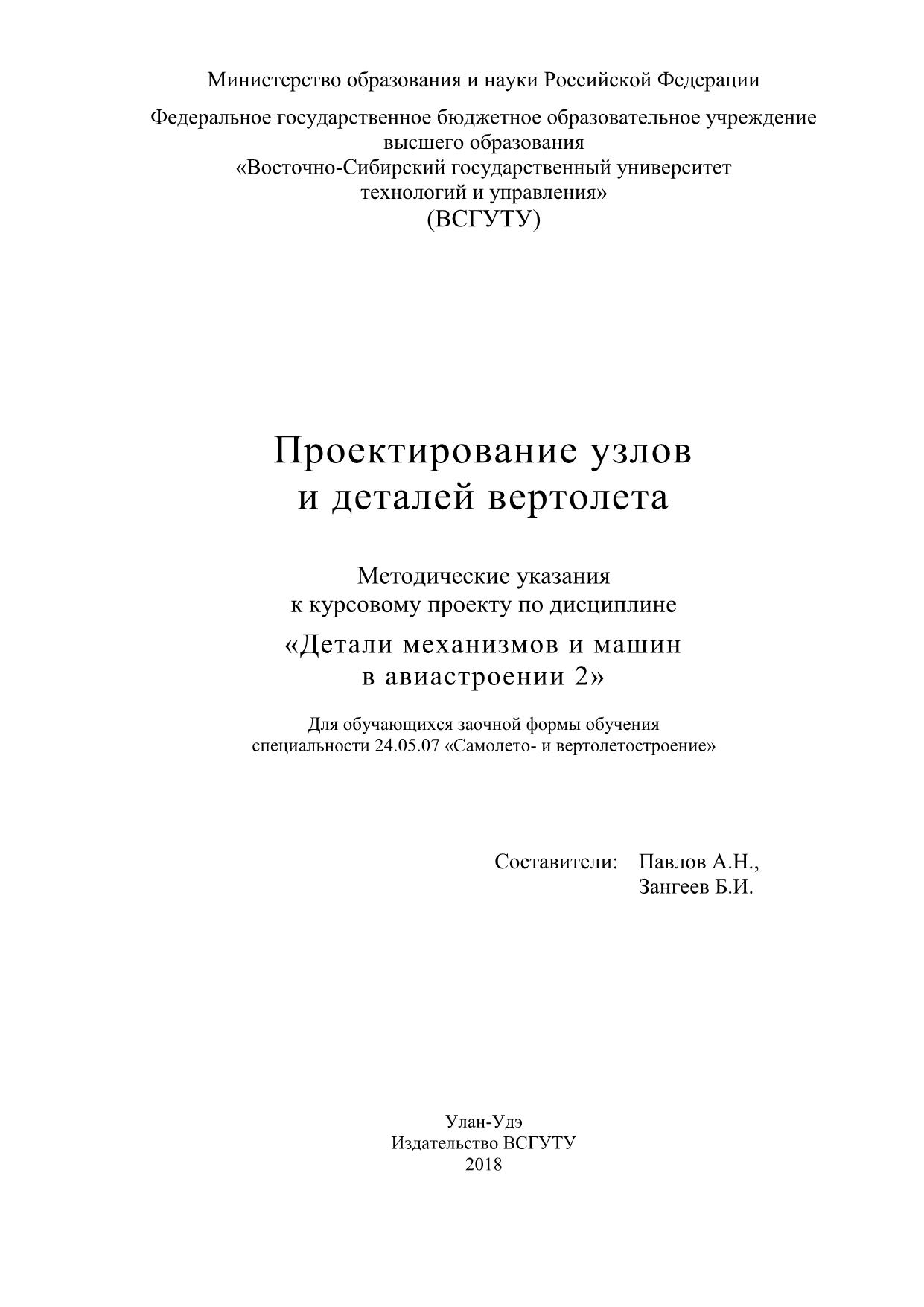 Министерство образования и науки Российской Федерации

Федеральное государственное бюджетное образовательное учреждение высшего образования «Восточно-Сибирский государственный университет технологий и управления» (ВСГУТУ)

Проектирование узлов и деталей вертолета

Методические указания к курсовому проекту по дисциплине «Детали механизмов и машин в авиастроении 2»

Для обучающихся заочной формы обучения специальности 24.05.07 «Самолето- и вертолетостроение»

Составители: Павлов А.Н., Зангеев Б.И.

Улан-Удэ
Издательство ВСГУТУ
2018